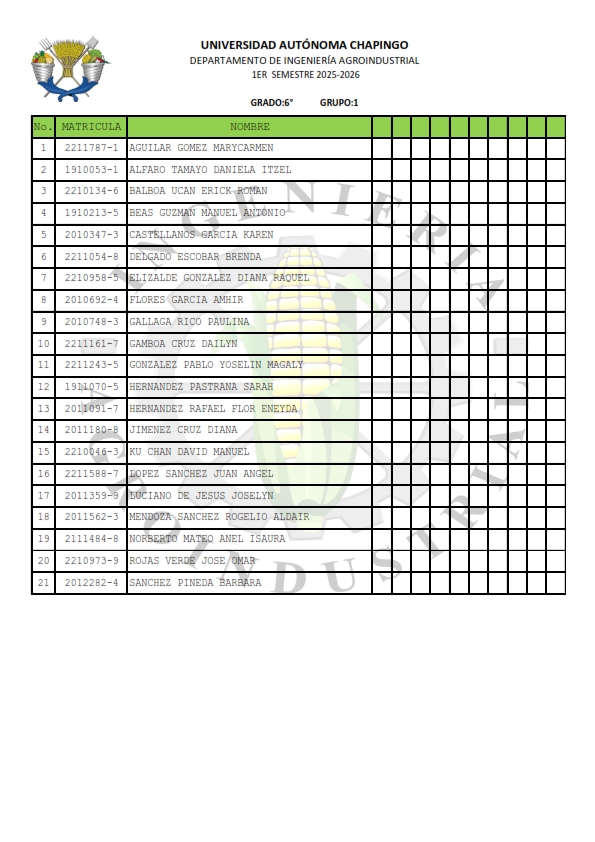 UNIVERSIDAD AUTÓNOMA CHAPINGO
DEPARTAMENTO DE INGENIERÍA AGROINDUSTRIAL
1ER SEMESTRE 2025-2026

GRADO:6° GRUPO:1

| No. | MATRICULA | NOMBRE | | | | | | | | | | |
|---|---|---|---|---|---|---|---|---|---|---|---|---|
| 1 | 2211787-1 | AGUILAR GOMEZ MARYCARMEN | | | | | | | | | | |
| 2 | 1910053-1 | ALFARO TAMAYO DANIELA ITZEL | | | | | | | | | | |
| 3 | 2210134-6 | BALBOA UCAN ERICK ROMAN | | | | | | | | | | |
| 4 | 1910213-5 | BEAS GUZMAN MANUEL ANTONIO | | | | | | | | | | |
| 5 | 2010347-3 | CASTELLANOS GARCIA KAREN | | | | | | | | | | |
| 6 | 2211054-8 | DELGADO ESCOBAR BRENDA | | | | | | | | | | |
| 7 | 2210958-5 | ELIZALDE GONZALEZ DIANA RAQUEL | | | | | | | | | | |
| 8 | 2010692-4 | FLORES GARCIA AMHIR | | | | | | | | | | |
| 9 | 2010748-3 | GALLAGA RICO PAULINA | | | | | | | | | | |
| 10 | 2211161-7 | GAMBOA CRUZ DAILYN | | | | | | | | | | |
| 11 | 2211243-5 | GONZALEZ PABLO YOSELIN MAGALY | | | | | | | | | | |
| 12 | 1911070-5 | HERNANDEZ PASTRANA SARAH | | | | | | | | | | |
| 13 | 2011091-7 | HERNANDEZ RAFAEL FLOR ENEYDA | | | | | | | | | | |
| 14 | 2011180-8 | JIMENEZ CRUZ DIANA | | | | | | | | | | |
| 15 | 2210046-3 | KU CHAN DAVID MANUEL | | | | | | | | | | |
| 16 | 2211588-7 | LOPEZ SANCHEZ JUAN ANGEL | | | | | | | | | | |
| 17 | 2011359-5 | LUCIANO DE JESUS JOSELYN | | | | | | | | | | |
| 18 | 2011562-3 | MENDOZA SANCHEZ ROGELIO ALDAIR | | | | | | | | | | |
| 19 | 2111484-8 | NORBERTO MATEO ANEL ISAURA | | | | | | | | | | |
| 20 | 2210973-9 | ROJAS VERDE JOSE OMAR | | | | | | | | | | |
| 21 | 2012282-4 | SANCHEZ PINEDA BARBARA | | | | | | | | | | |

INGENIERIA AGROINDUSTRIAL